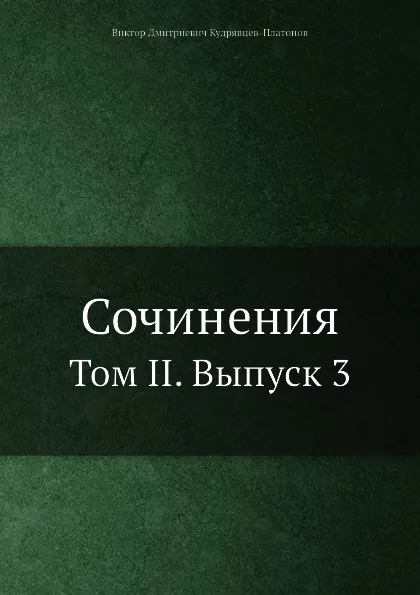 Виктор Дмитриевич Кудрявцев-Платонов

Сочинения
Том II. Выпуск 3